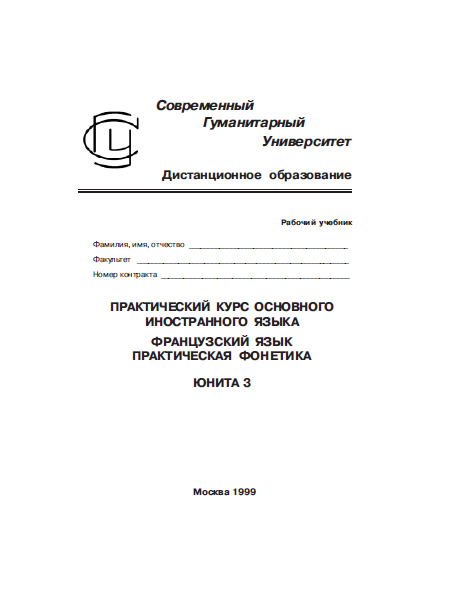 Современный
Гуманитарный
Университет

Дистанционное образование

Рабочий учебник

Фамилия, имя, отчество ______________________________

Факультет ______________________________

Номер контракта ______________________________

ПРАКТИЧЕСКИЙ КУРС ОСНОВНОГО ИНОСТРАННОГО ЯЗЫКА

ФРАНЦУЗСКИЙ ЯЗЫК
ПРАКТИЧЕСКАЯ ФОНЕТИКА

ЮНИТА 3

Москва 1999